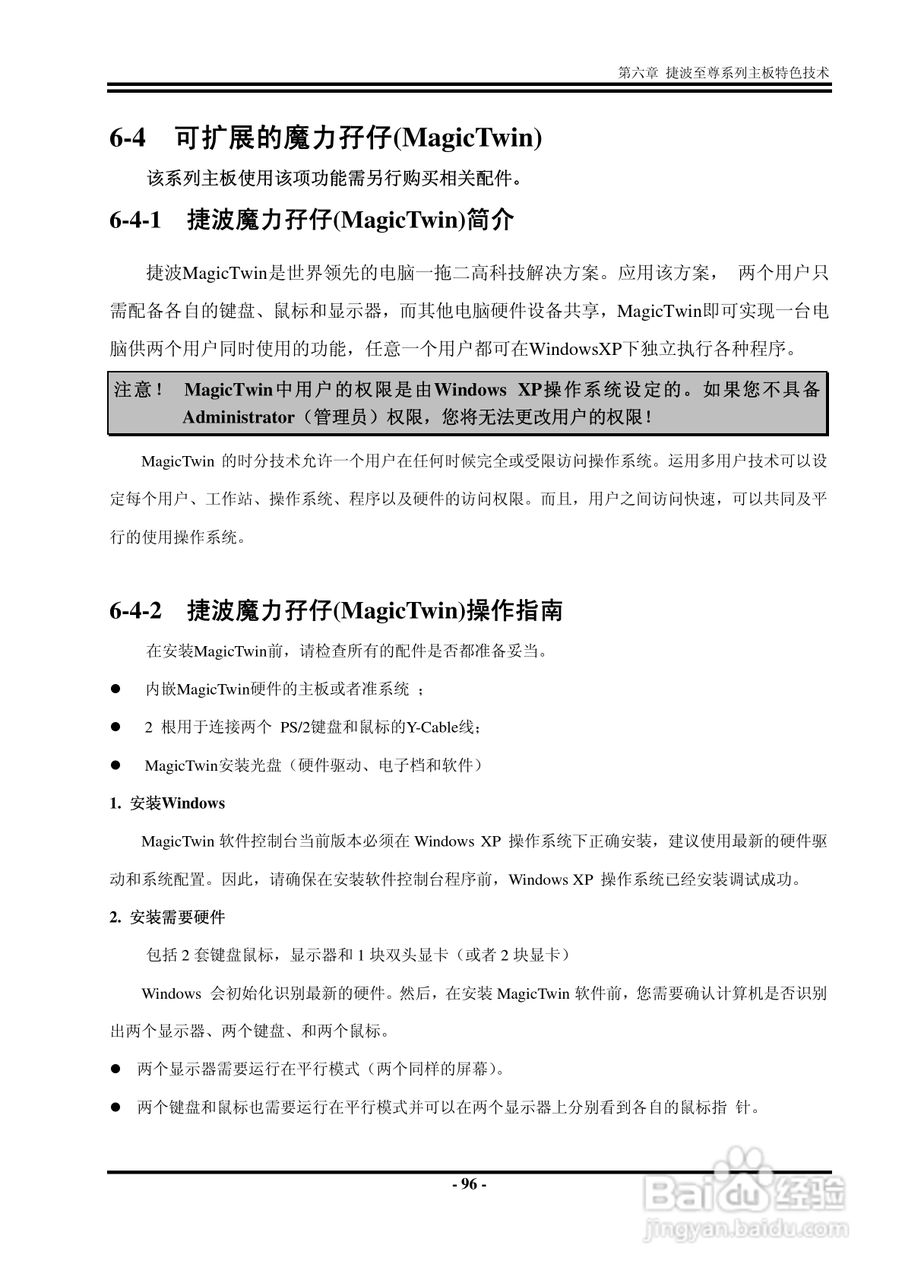 第六章 捷波至尊系列主板特色技术

6-4 可扩展的魔力孖仔(MagicTwin)

该系列主板使用该项功能需另行购买相关配件。

6-4-1 捷波魔力孖仔(MagicTwin)简介

捷波MagicTwin是世界领先的电脑一拖二高科技解决方案。应用该方案， 两个用户只需配备各自的键盘、鼠标和显示器，而其他电脑硬件设备共享，MagicTwin即可实现一台电脑供两个用户同时使用的功能，任意一个用户都可在WindowsXP下独立执行各种程序。

注意！ MagicTwin中用户的权限是由Windows XP操作系统设定的。如果您不具备Administrator（管理员）权限，您将无法更改用户的权限！

MagicTwin 的时分技术允许一个用户在任何时候完全或受限访问操作系统。运用多用户技术可以设定每个用户、工作站、操作系统、程序以及硬件的访问权限。而且，用户之间访问快速，可以共同及平行的使用操作系统。

6-4-2 捷波魔力孖仔(MagicTwin)操作指南

在安装MagicTwin前，请检查所有的配件是否都准备妥当。

● 内嵌MagicTwin硬件的主板或者准系统 ；

● 2 根用于连接两个 PS/2键盘和鼠标的Y-Cable线；

● MagicTwin安装光盘（硬件驱动、电子档和软件）

1. 安装Windows

MagicTwin 软件控制台当前版本必须在 Windows XP 操作系统下正确安装，建议使用最新的硬件驱动和系统配置。因此，请确保在安装软件控制台程序前，Windows XP 操作系统已经安装调试成功。

2. 安装需要硬件

包括 2 套键盘鼠标，显示器和 1 块双头显卡（或者 2 块显卡）

Windows 会初始化识别最新的硬件。然后，在安装 MagicTwin 软件前，您需要确认计算机是否识别出两个显示器、两个键盘、和两个鼠标。

● 两个显示器需要运行在平行模式（两个同样的屏幕）。

● 两个键盘和鼠标也需要运行在平行模式并可以在两个显示器上分别看到各自的鼠标指 针。

- 96 -

Baidu经验
jingyan.baidu.com